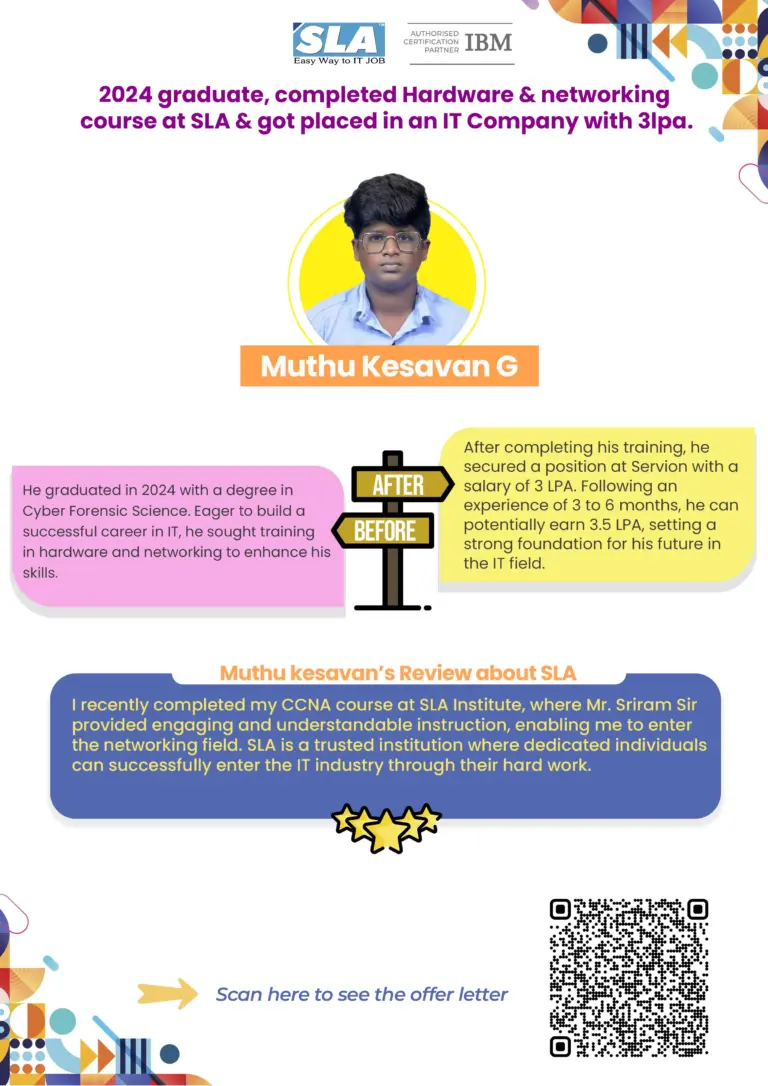 SLA
Easy Way to IT JOB

AUTHORISED CERTIFICATION PARTNER IBM

2024 graduate, completed Hardware & networking course at SLA & got placed in an IT Company with 3lpa.

Muthu Kesavan G

He graduated in 2024 with a degree in Cyber Forensic Science. Eager to build a successful career in IT, he sought training in hardware and networking to enhance his skills.

AFTER

BEFORE

After completing his training, he secured a position at Servion with a salary of 3 LPA. Following an experience of 3 to 6 months, he can potentially earn 3.5 LPA, setting a strong foundation for his future in the IT field.

Muthu kesavan's Review about SLA

I recently completed my CCNA course at SLA Institute, where Mr. Sriram Sir provided engaging and understandable instruction, enabling me to enter the networking field. SLA is a trusted institution where dedicated individuals can successfully enter the IT industry through their hard work.

Scan here to see the offer letter